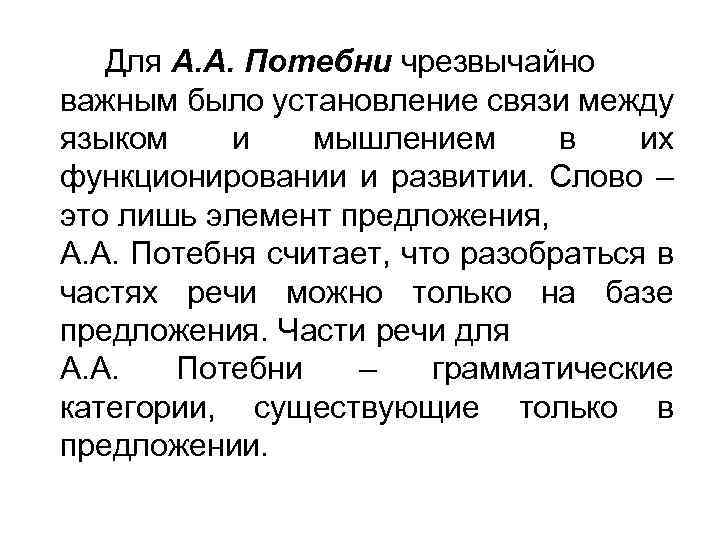 Для А.А. Потебни чрезвычайно важным было установление связи между языком и мышлением в их функционировании и развитии. Слово – это лишь элемент предложения, А.А. Потебня считает, что разобраться в частях речи можно только на базе предложения. Части речи для А.А. Потебни – грамматические категории, существующие только в предложении.